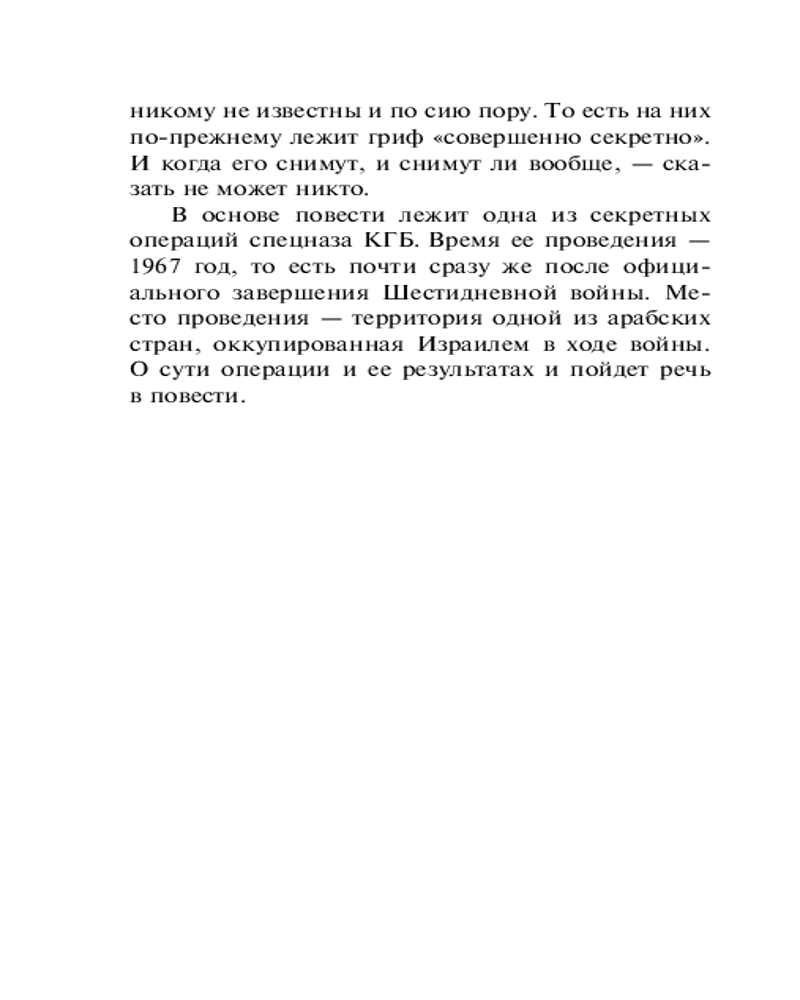 никому не известны и по сию пору. То есть на них по-прежнему лежит гриф «совершенно секретно». И когда его снимут, и снимут ли вообще, — сказать не может никто.

В основе повести лежит одна из секретных операций спецназа КГБ. Время ее проведения — 1967 год, то есть почти сразу же после официального завершения Шестидневной войны. Место проведения — территория одной из арабских стран, оккупированная Израилем в ходе войны. О сути операции и ее результатах и пойдет речь в повести.